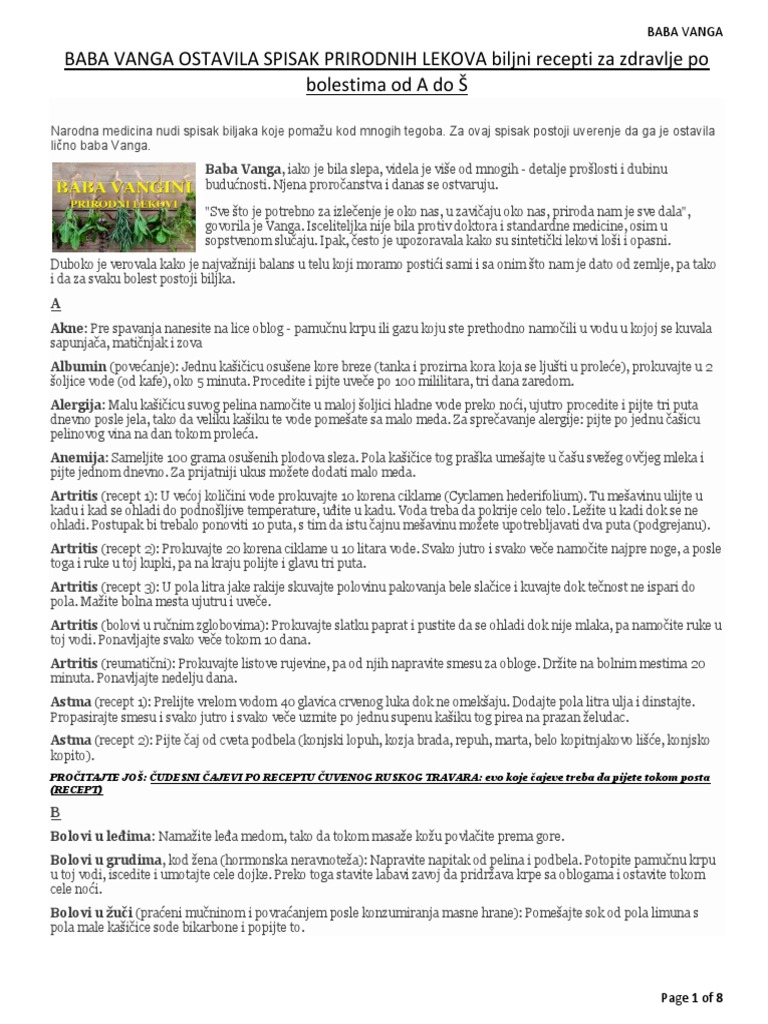 BABA VANGA

BABA VANGA OSTAVILA SPISAK PRIRODNIH LEKOVA biljni recepti za zdravlje po bolestima od A do Š

Narodna medicina nudi spisak biljaka koje pomažu kod mnogih tegoba. Za ovaj spisak postoji uverenje da ga je ostavila lično baba Vanga.

BABA VANGINI PRIRODNI LEKOVI

Baba Vanga, iako je bila slepa, videla je više od mnogih - detalje prošlosti i dubinu budućnosti. Njena proročanstva i danas se ostvaruju.

"Sve što je potrebno za izlečenje je oko nas, u zavičaju oko nas, priroda nam je sve dala", govorila je Vanga. Isceliteljka nije bila protiv doktora i standardne medicine, osim u sopstvenom slučaju. Ipak, često je upozoravala kako su sintetički lekovi loši i opasni.

Duboko je verovala kako je najvažniji balans u telu koji moramo postići sami i sa onim što nam je dato od zemlje, pa tako i da za svaku bolest postoji biljka.

A

Akne: Pre spavanja nanesite na lice oblog - pamučnu krpu ili gazu koju ste prethodno namočili u vodu u kojoj se kuvala sapunjača, matičnjak i zova

Albumin (povećanje): Jednu kašičicu osušene kore breze (tanka i prozirna kora koja se ljušti u proleće), prokuvajte u 2 šoljice vode (od kafe), oko 5 minuta. Procedite i pijte uveče po 100 mililitara, tri dana zaredom.

Alergija: Malu kašičicu suvog pelina namočite u maloj šoljici hladne vode preko noći, ujutro procedite i pijte tri puta dnevno posle jela, tako da veliku kašiku te vode pomešate sa malo meda. Za sprečavanje alergije: pijte po jednu čašicu pelinovog vina na dan tokom proleća.

Anemija: Sameljite 100 grama osušenih plodova sleza. Pola kašičice tog praška umešajte u čašu svežeg ovčjeg mleka i pijte jednom dnevno. Za prijatniji ukus možete dodati malo meda.

Artritis (recept 1): U većoj količini vode prokuvajte 10 korena ciklame (Cyclamen hederifolium). Tu mešavinu ulijte u kadu i kad se ohladi do podnošljive temperature, uđite u kadu. Voda treba da pokrije celo telo. Ležite u kadi dok se ne ohladi. Postupak bi trebalo ponoviti 10 puta, s tim da istu čajnu mešavinu možete upotrebljavati dva puta (podgrejanu).

Artritis (recept 2): Prokuvajte 20 korena ciklame u 10 litara vode. Svako jutro i svako veče namočite najpre noge, a posle toga i ruke u toj kupki, pa na kraju polijte i glavu tri puta.

Artritis (recept 3): U pola litra jake rakije skuvajte polovinu pakovanja bele slačice i kuvajte dok tečnost ne ispari do pola. Mažite bolna mesta ujutru i uveče.

Artritis (bolovi u ručnim zglobovima): Prokuvajte slatku paprat i pustite da se ohladi dok nije mlaka, pa namočite ruke u toj vodi. Ponavljajte svako veče tokom 10 dana.

Artritis (reumatični): Prokuvajte listove rujevine, pa od njih napravite smesu za obloge. Držite na bolnim mestima 20 minuta. Ponavljajte nedelju dana.

Astma (recept 1): Prelijte vrelom vodom 40 glavica crvenog luka dok ne omekšaju. Dodajte pola litra ulja i dinstajte. Propasirajte smesu i svako jutro i svako veče uzmite po jednu supenu kašiku tog pirea na prazan želudac.

Astma (recept 2): Pijte čaj od cveta podbela (konjski lopuh, kozja brada, repuh, marta, belo kopitnjakovo lišće, konjsko kopito).

PROČITAJTE JOŠ: ČUDESNI ČAJEVI PO RECEPTU ČUVENOG RUSKOG TRAVARA: evo koje čajeve treba da pijete tokom posta (RECEPT)

B

Bolovi u leđima: Namažite leđa medom, tako da tokom masaže kožu povlačite prema gore.

Bolovi u grudima, kod žena (hormonska neravnoteža): Napravite napitak od pelina i podbela. Potopite pamučnu krpu u toj vodi, iscedite i umotajte cele dojke. Preko toga stavite labavi zavoj da pridržava krpe sa oblogama i ostavite tokom cele noći.

Bolovi u žuči (praćeni mučninom i povraćanjem posle konzumiranja masne hrane): Pomešajte sok od pola limuna s pola male kašičice sode bikarbone i popijte to.

Page 1 of 8